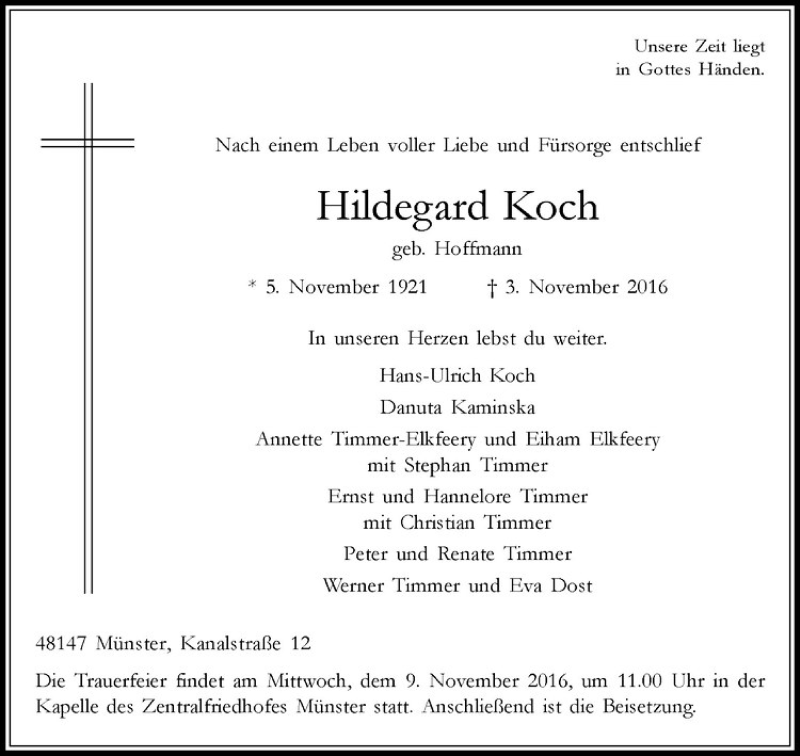 Unsere Zeit liegt
in Gottes Händen.

Nach einem Leben voller Liebe und Fürsorge entschlief

Hildegard Koch
geb. Hoffmann

* 5. November 1921 † 3. November 2016

In unseren Herzen lebst du weiter.

Hans-Ulrich Koch
Danuta Kaminska
Annette Timmer-Elkfeery und Eiham Elkfeery
mit Stephan Timmer
Ernst und Hannelore Timmer
mit Christian Timmer
Peter und Renate Timmer
Werner Timmer und Eva Dost

48147 Münster, Kanalstraße 12

Die Trauerfeier findet am Mittwoch, dem 9. November 2016, um 11.00 Uhr in der Kapelle des Zentralfriedhofes Münster statt. Anschließend ist die Beisetzung.